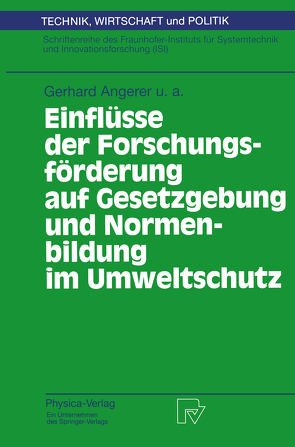 TECHNIK, WIRTSCHAFT und POLITIK

Schriftenreihe des Fraunhofer-Instituts für Systemtechnik und Innovationsforschung (ISI)

Gerhard Angerer u. a.

Einflüsse der Forschungsförderung auf Gesetzgebung und Normenbildung im Umweltschutz

Physica-Verlag
Ein Unternehmen des Springer-Verlags